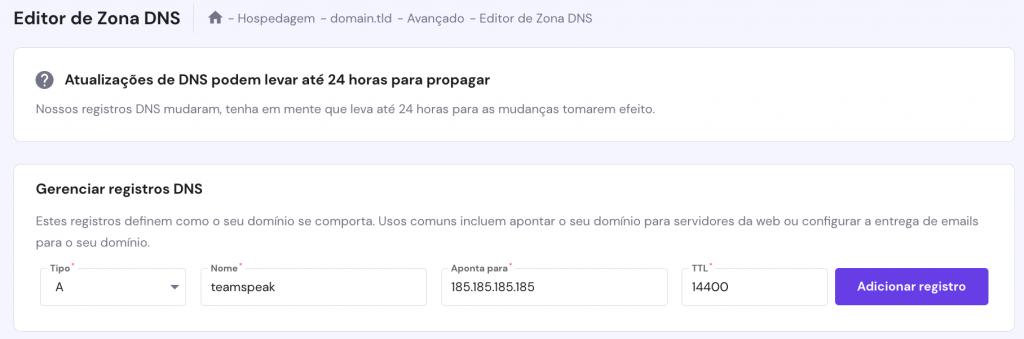 Editor de Zona DNS

- Hospedagem - domain.tld - Avançado - Editor de Zona DNS

Atualizações de DNS podem levar até 24 horas para propagar

Nossos registros DNS mudaram, tenha em mente que leva até 24 horas para as mudanças tomarem efeito.

Gerenciar registros DNS

Estes registros definem como o seu domínio se comporta. Usos comuns incluem apontar o seu domínio para servidores da web ou configurar a entrega de emails para o seu domínio.

Tipo*
A

Nome*
teamspeak

Aponta para*
185.185.185.185

TTL*
14400

Adicionar registro